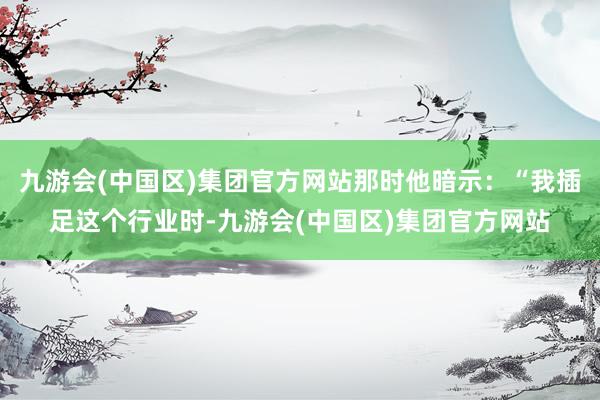 九游会(中国区)集团官方网站那时他暗示：“我插足这个行业时-九游会(中国区)集团官方网站